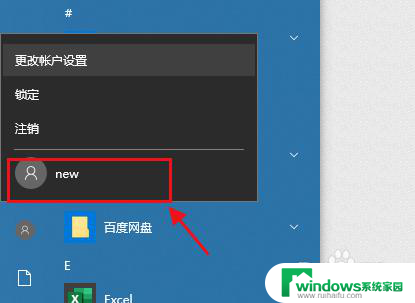 #

更改帐户设置

锁定

注销

new

百度网盘

E

Excel

windows系统家园
www.ruihaifu.com